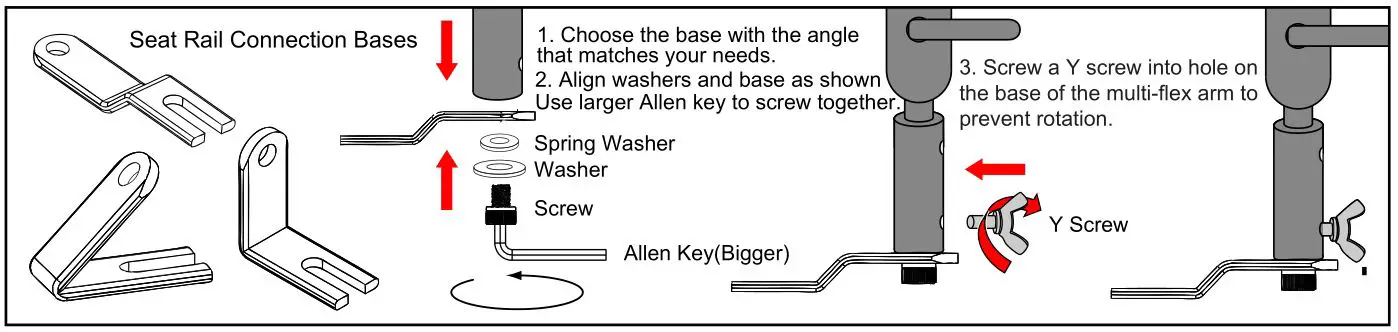 Seat Rail Connection Bases

1. Choose the base with the angle that matches your needs.
2. Align washers and base as shown Use larger Allen key to screw together.

Spring Washer
Washer
Screw
Allen Key(Bigger)

3. Screw a Y screw into hole on the base of the multi-flex arm to prevent rotation.

Y Screw